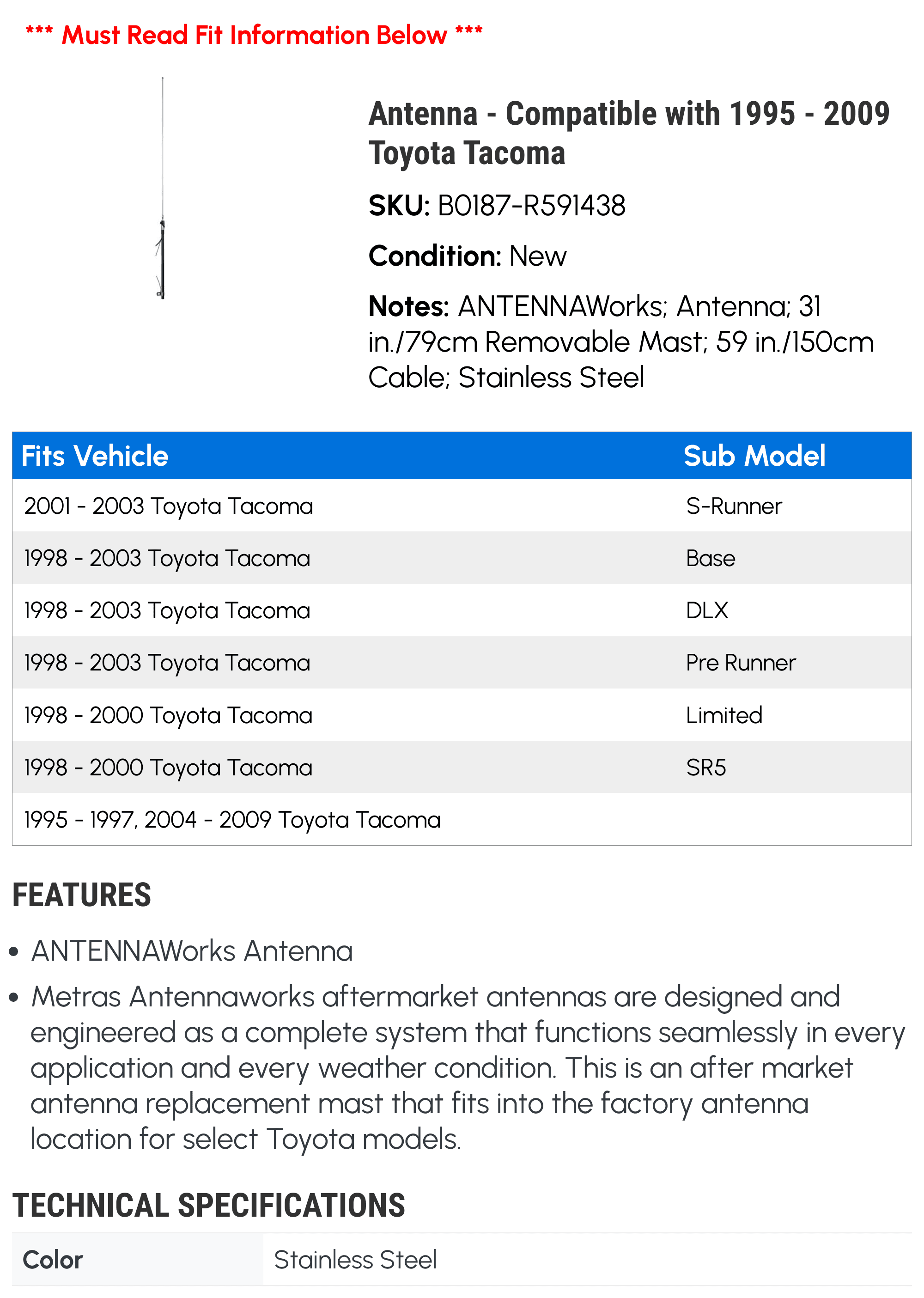 *** Must Read Fit Information Below ***

Antenna - Compatible with 1995 - 2009 Toyota Tacoma

SKU: B0187-R591438

Condition: New

Notes: ANTENNAWorks; Antenna; 31 in./79cm Removable Mast; 59 in./150cm Cable; Stainless Steel

| Fits Vehicle | Sub Model |
|---|---|
| 2001 - 2003 Toyota Tacoma | S-Runner |
| 1998 - 2003 Toyota Tacoma | Base |
| 1998 - 2003 Toyota Tacoma | DLX |
| 1998 - 2003 Toyota Tacoma | Pre Runner |
| 1998 - 2000 Toyota Tacoma | Limited |
| 1998 - 2000 Toyota Tacoma | SR5 |
| 1995 - 1997, 2004 - 2009 Toyota Tacoma | |

FEATURES

• ANTENNAWorks Antenna
• Metras Antennaworks aftermarket antennas are designed and engineered as a complete system that functions seamlessly in every application and every weather condition. This is an after market antenna replacement mast that fits into the factory antenna location for select Toyota models.

TECHNICAL SPECIFICATIONS

Color
Stainless Steel